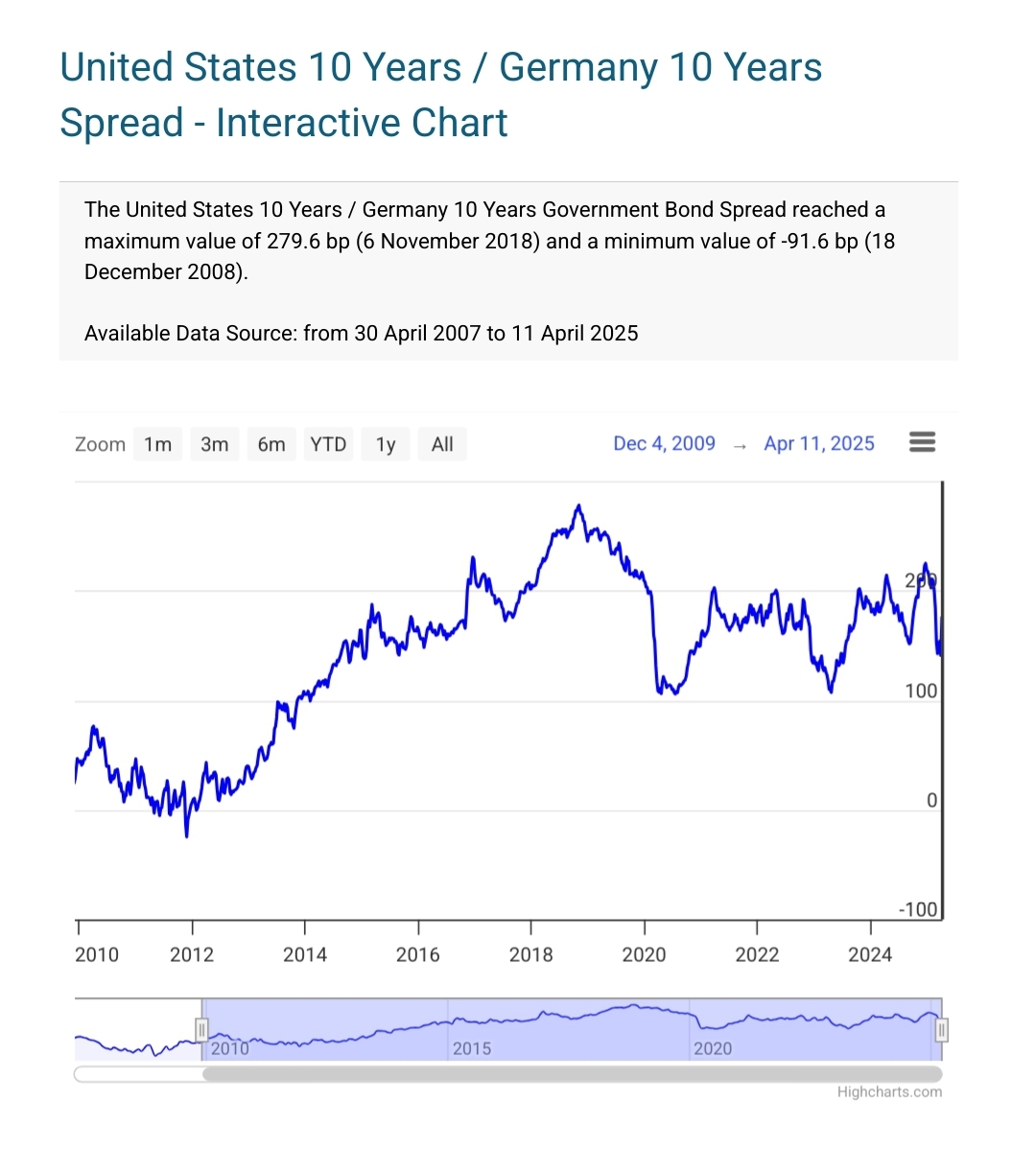 United States 10 Years / Germany 10 Years Spread - Interactive Chart

The United States 10 Years / Germany 10 Years Government Bond Spread reached a maximum value of 279.6 bp (6 November 2018) and a minimum value of -91.6 bp (18 December 2008).

Available Data Source: from 30 April 2007 to 11 April 2025

Zoom 1m 3m 6m YTD 1y All

Dec 4, 2009 → Apr 11, 2025

200
100
0
-100

2010 2012 2014 2016 2018 2020 2022 2024

2010 2015 2020

Highcharts.com